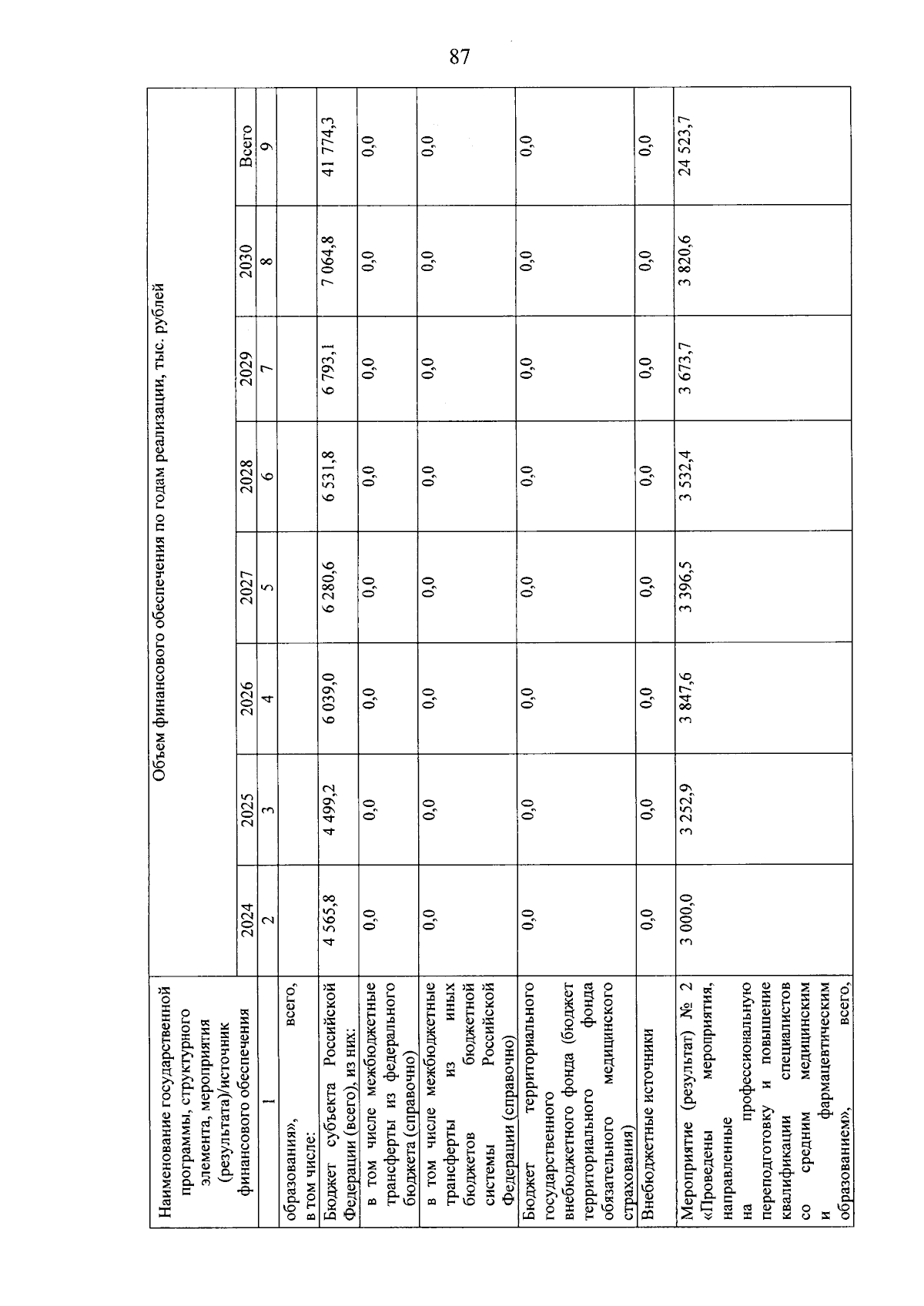 87

| Наименование государственной программы, структурного элемента, мероприятия (результата)/источник финансового обеспечения | Объем финансового обеспечения по годам реализации, тыс. рублей | | | | | | | |
|---|---|---|---|---|---|---|---|---|
| | 2024 | 2025 | 2026 | 2027 | 2028 | 2029 | 2030 | Всего |
| 1 | 2 | 3 | 4 | 5 | 6 | 7 | 8 | 9 |
| образования», всего, в том числе: | | | | | | | | |
| Бюджет субъекта Российской Федерации (всего), из них: | 4 565,8 | 4 499,2 | 6 039,0 | 6 280,6 | 6 531,8 | 6 793,1 | 7 064,8 | 41 774,3 |
| в том числе межбюджетные трансферты из федерального бюджета (справочно) | 0,0 | 0,0 | 0,0 | 0,0 | 0,0 | 0,0 | 0,0 | 0,0 |
| в том числе межбюджетные трансферты из иных бюджетов бюджетной системы Российской Федерации (справочно) | 0,0 | 0,0 | 0,0 | 0,0 | 0,0 | 0,0 | 0,0 | 0,0 |
| Бюджет территориального государственного внебюджетного фонда (бюджет территориального фонда обязательного медицинского страхования) | 0,0 | 0,0 | 0,0 | 0,0 | 0,0 | 0,0 | 0,0 | 0,0 |
| Внебюджетные источники | 0,0 | 0,0 | 0,0 | 0,0 | 0,0 | 0,0 | 0,0 | 0,0 |
| Мероприятие (результат) № 2 «Проведены мероприятия, направленные на профессиональную переподготовку и повышение квалификации специалистов со средним медицинским и фармацевтическим образованием», всего, | 3 000,0 | 3 252,9 | 3 847,6 | 3 396,5 | 3 532,4 | 3 673,7 | 3 820,6 | 24 523,7 |